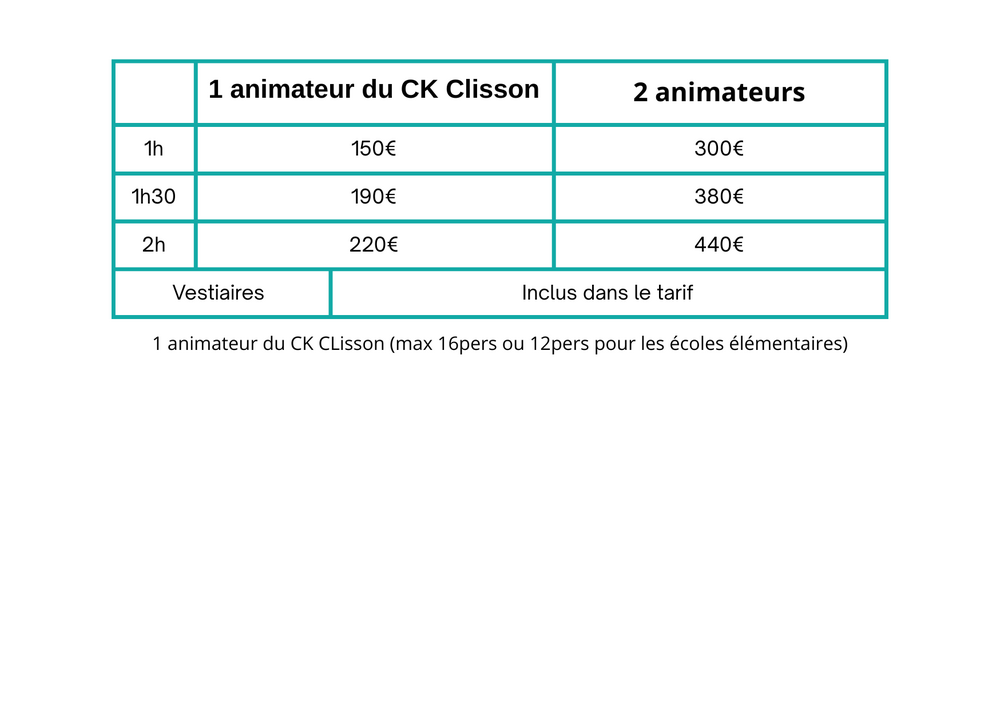 |  | 1 animateur du CK Clisson | 2 animateurs |
|---|---|---|
| 1h | 150€ | 300€ |
| 1h30 | 190€ | 380€ |
| 2h | 220€ | 440€ |
| Vestiaires | Inclus dans le tarif | |

1 animateur du CK CLisson (max 16pers ou 12pers pour les écoles élémentaires)